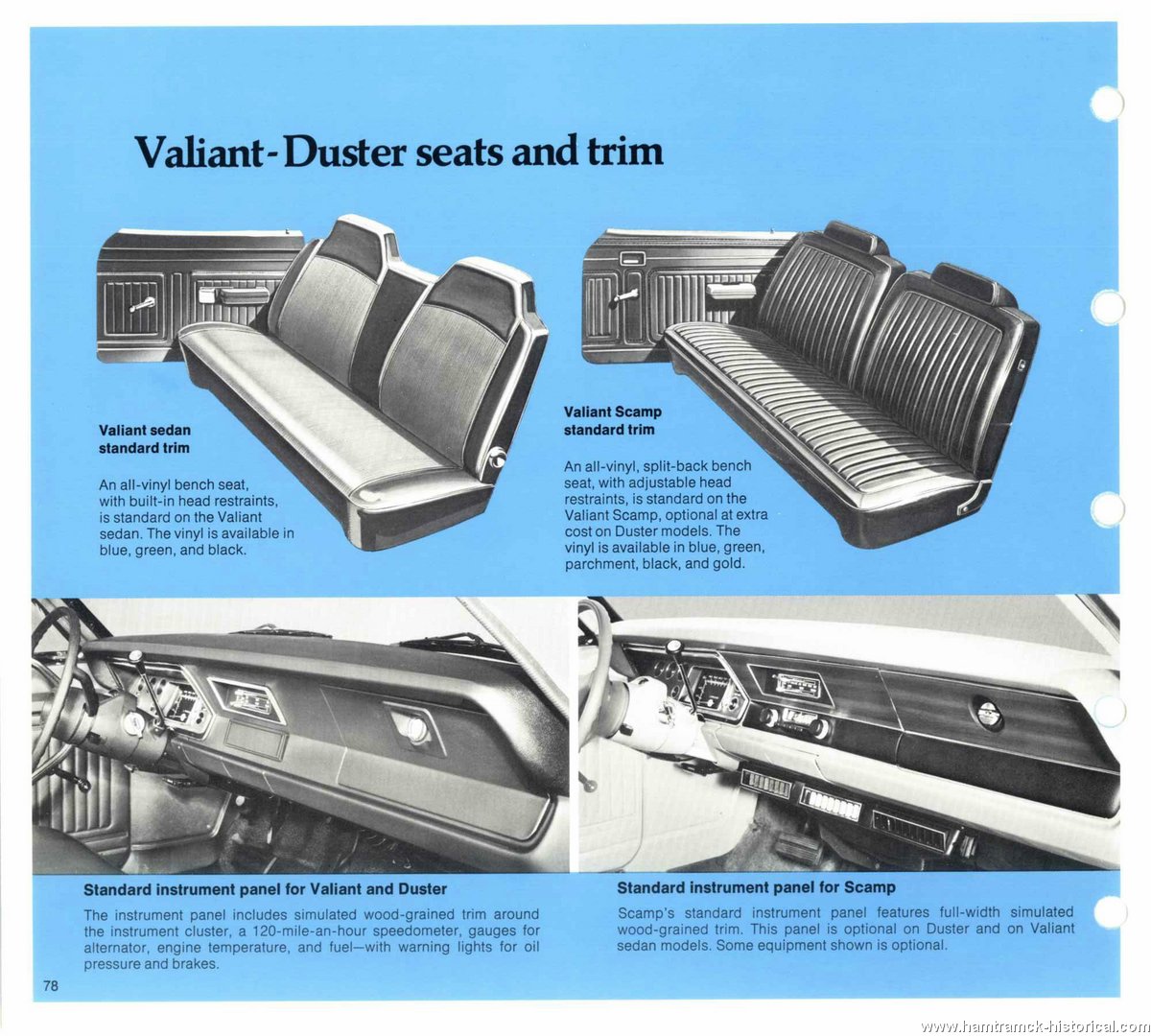 Valiant-Duster seats and trim

Valiant sedan standard trim

An all-vinyl bench seat, with built-in head restraints, is standard on the Valiant sedan. The vinyl is available in blue, green, and black.

Valiant Scamp standard trim

An all-vinyl, split-back bench seat, with adjustable head restraints, is standard on the Valiant Scamp, optional at extra cost on Duster models. The vinyl is available in blue, green, parchment, black, and gold.

Standard instrument panel for Valiant and Duster

The instrument panel includes simulated wood-grained trim around the instrument cluster, a 120-mile-an-hour speedometer, gauges for alternator, engine temperature, and fuel—with warning lights for oil pressure and brakes.

Standard instrument panel for Scamp

Scamp's standard instrument panel features full-width simulated wood-grained trim. This panel is optional on Duster and on Valiant sedan models. Some equipment shown is optional.

78

www.hamtramck-historical.com